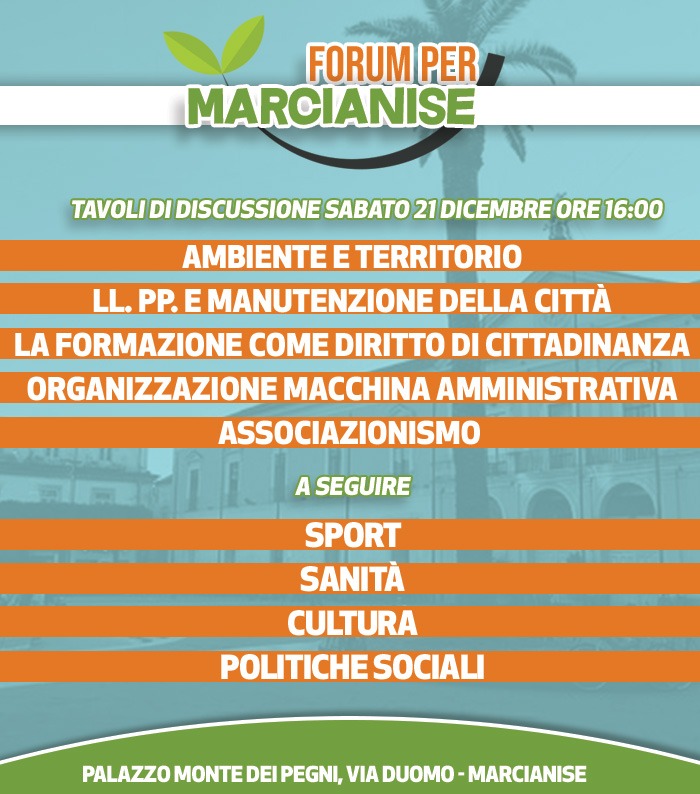 FORUM PER
MARCIANISE

TAVOLI DI DISCUSSIONE SABATO 21 DICEMBRE ORE 16:00

AMBIENTE E TERRITORIO

LL. PP. E MANUTENZIONE DELLA CITTÀ

LA FORMAZIONE COME DIRITTO DI CITTADINANZA

ORGANIZZAZIONE MACCHINA AMMINISTRATIVA

ASSOCIAZIONISMO

A SEGUIRE

SPORT

SANITÀ

CULTURA

POLITICHE SOCIALI

PALAZZO MONTE DEI PEGNI, VIA DUOMO - MARCIANISE